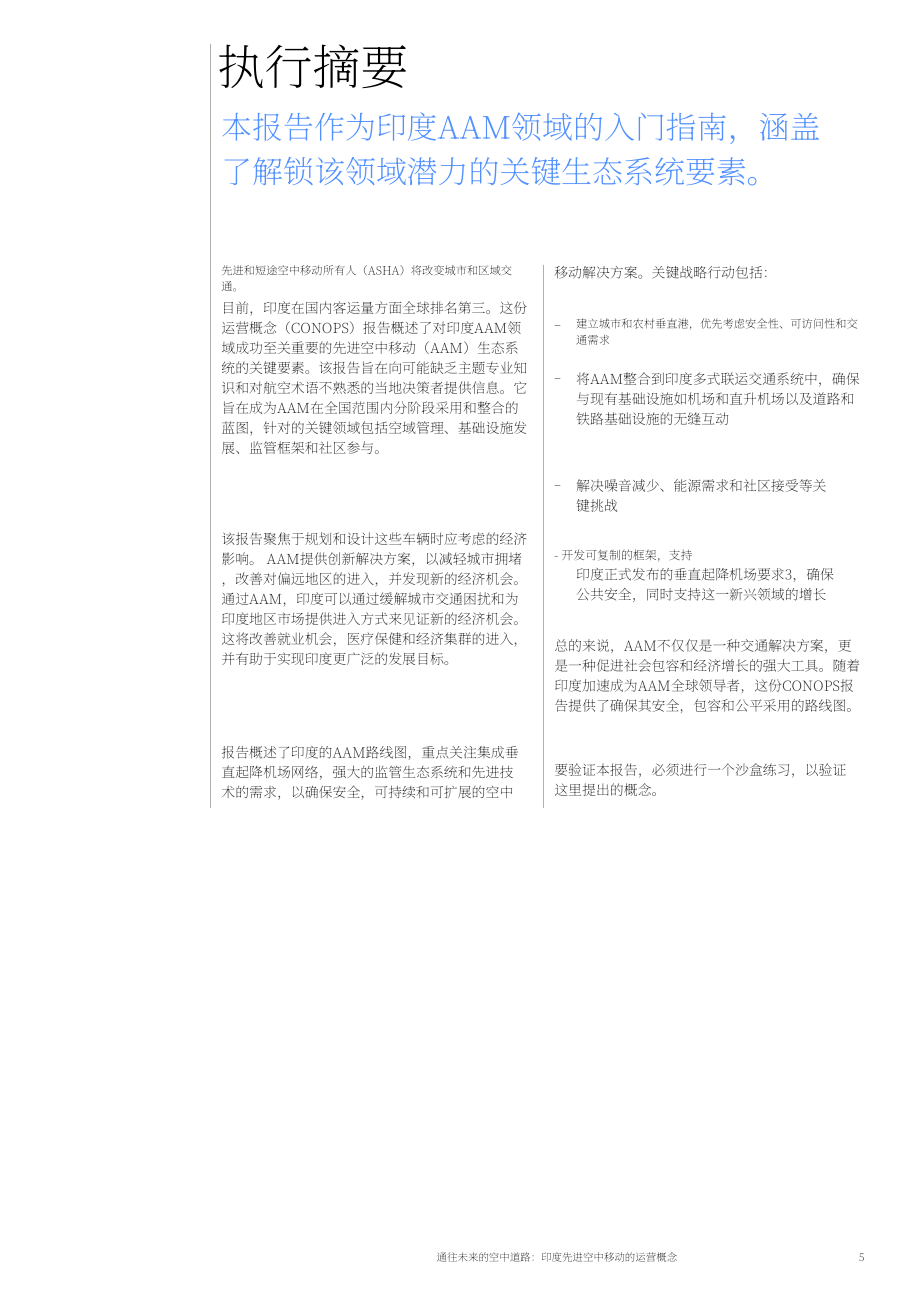 执行摘要

本报告作为印度AAM领域的入门指南，涵盖了解锁该领域潜力的关键生态系统要素。

先进和短途空中移动所有人（ASHA）将改变城市和区域交通。

目前，印度在国内客运量方面全球排名第三。这份运营概念（CONOPS）报告概述了对印度AAM领域成功至关重要的先进空中移动（AAM）生态系统的关键要素。该报告旨在向可能缺乏主题专业知识和对航空术语不熟悉的当地决策者提供信息。它旨在成为AAM在全国范围内分阶段采用和整合的蓝图，针对的关键领域包括空域管理、基础设施发展、监管框架和社区参与。

该报告聚焦于规划和设计这些车辆时应考虑的经济影响。AAM提供创新解决方案，以减轻城市拥堵，改善对偏远地区的进入，并发现新的经济机会。通过AAM，印度可以通过缓解城市交通困扰和为印度地区市场提供进入方式来见证新的经济机会。这将改善就业机会，医疗保健和经济集群的进入，并有助于实现印度更广泛的发展目标。

报告概述了印度的AAM路线图，重点关注集成垂直起降机场网络，强大的监管生态系统和先进技术的需求，以确保安全，可持续和可扩展的空中移动解决方案。关键战略行动包括：

- 建立城市和农村垂直港，优先考虑安全性、可访问性和交通需求

- 将AAM整合到印度多式联运交通系统中，确保与现有基础设施如机场和直升机场以及道路和铁路基础设施的无缝互动

- 解决噪音减少、能源需求和社区接受等关键挑战

- 开发可复制的框架，支持印度正式发布的垂直起降机场要求3，确保公共安全，同时支持这一新兴领域的增长

总的来说，AAM不仅仅是一种交通解决方案，更是一种促进社会包容和经济增长的强大工具。随着印度加速成为AAM全球领导者，这份CONOPS报告提供了确保其安全，包容和公平采用的路线图。

要验证本报告，必须进行一个沙盒练习，以验证这里提出的概念。

通往未来的空中道路：印度先进空中移动的运营概念 5